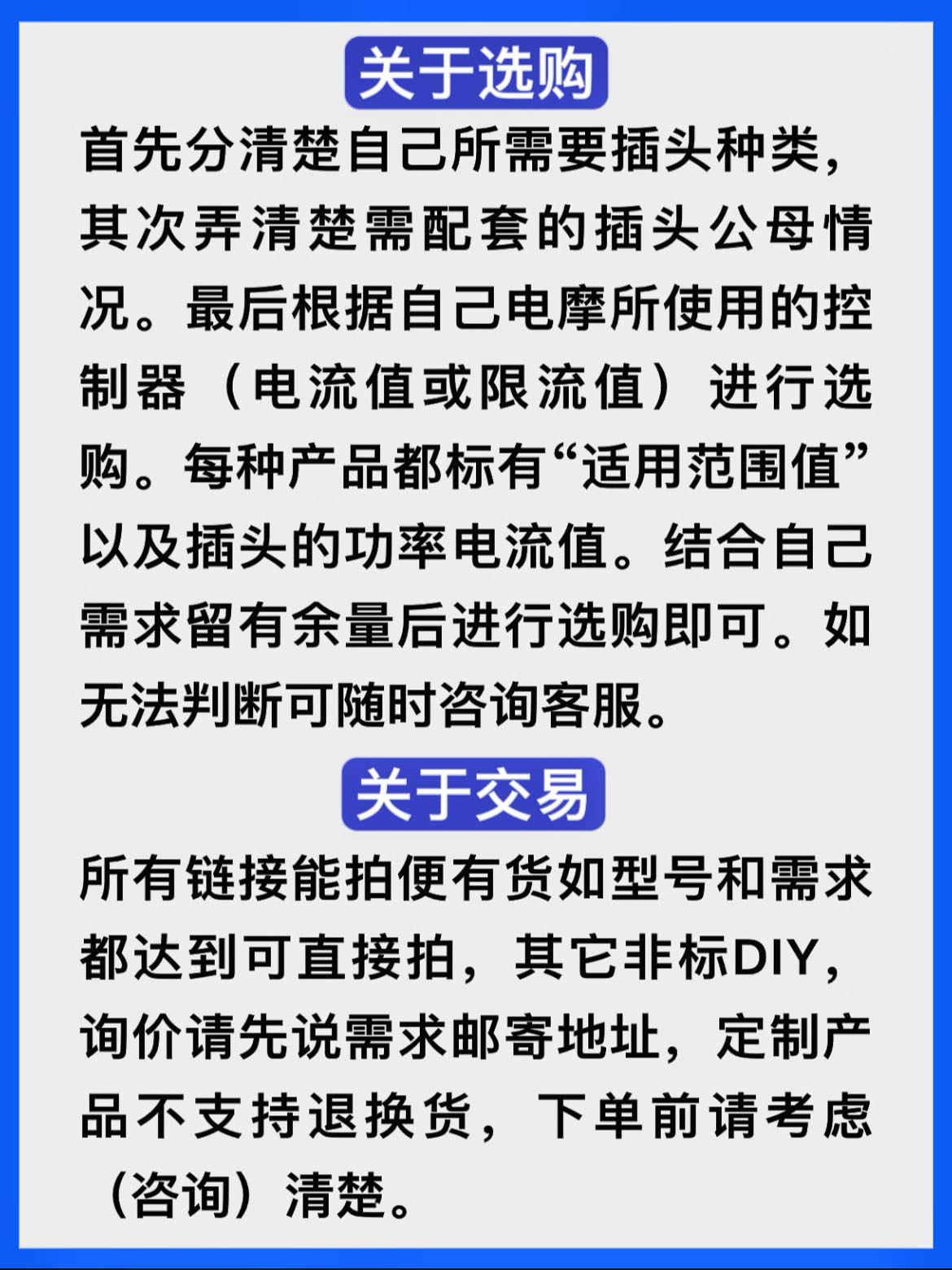 关于选购

首先分清楚自己所需要插头种类，其次弄清楚需配套的插头公母情况。最后根据自己电摩所使用的控制器（电流值或限流值）进行选购。每种产品都标有“适用范围值”以及插头的功率电流值。结合自己需求留有余量后进行选购即可。如无法判断可随时咨询客服。

关于交易

所有链接能拍便有货如型号和需求都达到可直接拍，其它非标DIY，询价请先说需求邮寄地址，定制产品不支持退换货，下单前请考虑（咨询）清楚。